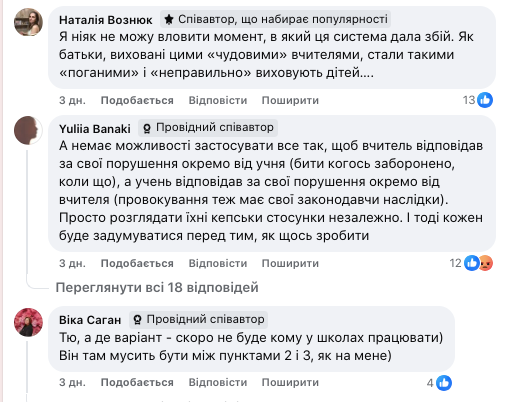 Наталія Вознюк Співавтор, що набирає популярності
Я ніяк не можу вловити момент, в який ця система дала збій. Як батьки, виховані цими «чудовими» вчителями, стали такими «поганими» і «неправильно» виховують дітей....

3 дн. Подобається Відповісти Поширити 13

Yuliia Banaki Провідний співавтор
А немає можливості застосувати все так, щоб вчитель відповідав за свої порушення окремо від учня (бити когось заборонено, коли що), а учень відповідав за свої порушення окремо від вчителя (провокування теж має свої законодавчи наслідки). Просто розглядати їхні кепськи стосунки незалежно. І тоді кожен буде задумуватися перед тим, як щось зробити

3 дн. Подобається Відповісти Поширити 12

Переглянути всі 18 відповідей

Віка Саган Провідний співавтор
Тю, а де варіант - скоро не буде кому у школах працювати)
Він там мусить бути між пунктами 2 і 3, як на мене)

3 дн. Подобається Відповісти Поширити 4